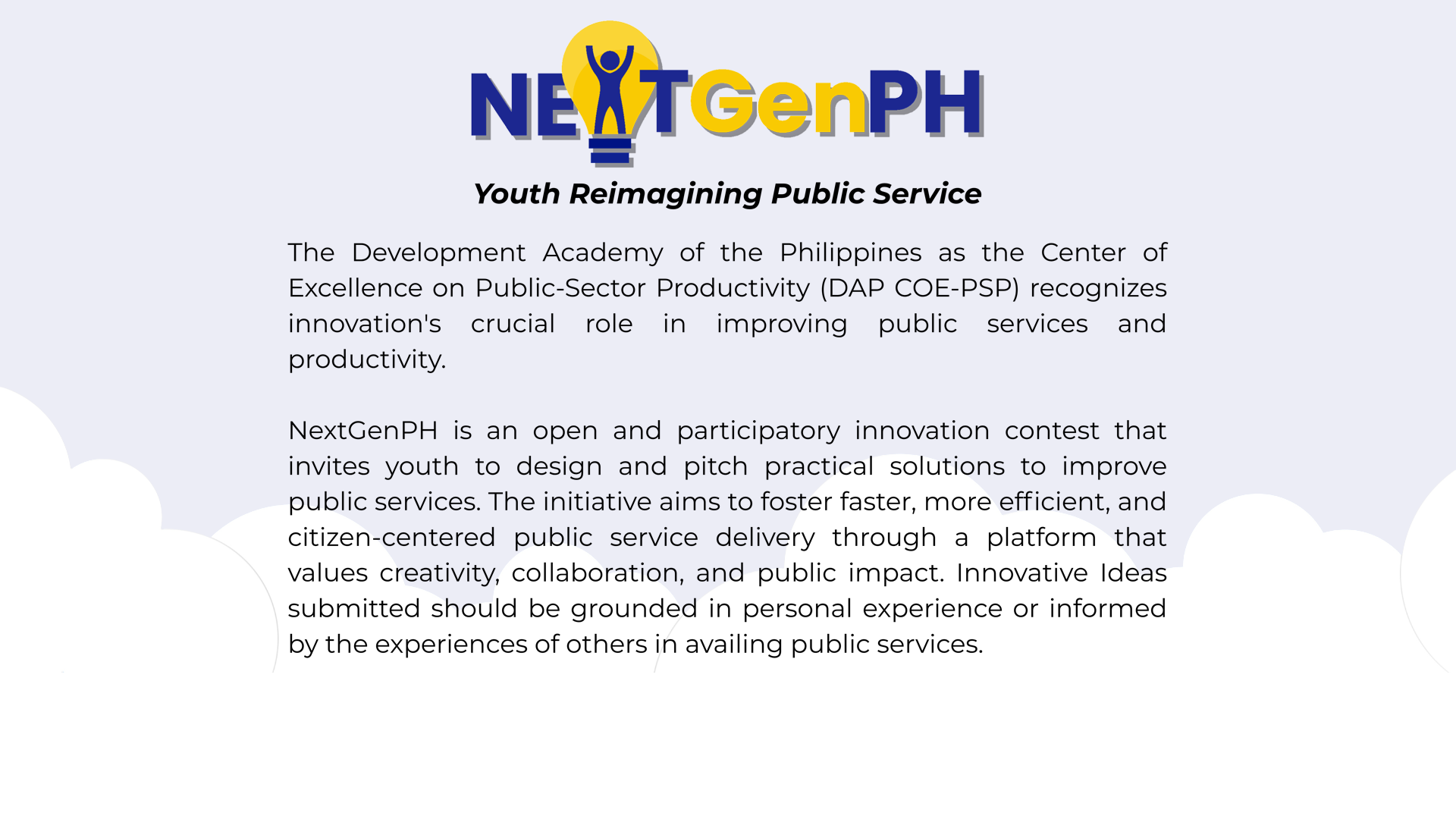 NEXTGenPH

Youth Reimagining Public Service

The Development Academy of the Philippines as the Center of Excellence on Public-Sector Productivity (DAP COE-PSP) recognizes innovation's crucial role in improving public services and productivity.

NextGenPH is an open and participatory innovation contest that invites youth to design and pitch practical solutions to improve public services. The initiative aims to foster faster, more efficient, and citizen-centered public service delivery through a platform that values creativity, collaboration, and public impact. Innovative Ideas submitted should be grounded in personal experience or informed by the experiences of others in availing public services.